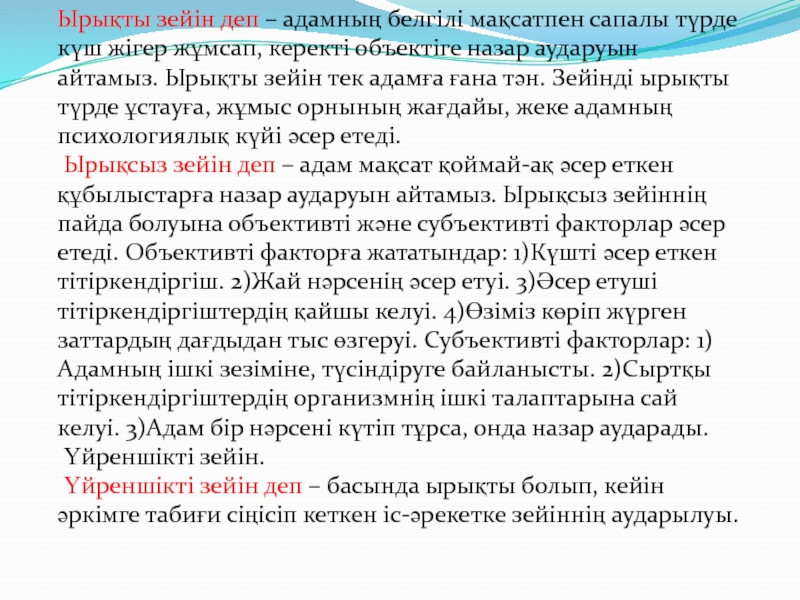 Ырықты зейін деп – адамның белгілі мақсатпен сапалы түрде күш жігер жұмсап, керекті объектіге назар аударуын айтамыз. Ырықты зейін тек адамға ғана тән. Зейінді ырықты түрде ұстауға, жұмыс орнының жағдайы, жеке адамның психологиялық күйі әсер етеді.

Ырықсыз зейін деп – адам мақсат қоймай-ақ әсер еткен құбылыстарға назар аударуын айтамыз. Ырықсыз зейіннің пайда болуына объективті және субъективті факторлар әсер етеді. Объективті факторға жататындар: 1)Күшті әсер еткен тітіркендіргіш. 2)Жай нәрсенің әсер етуі. 3)Әсер етуші тітіркендіргіштердің қайшы келуі. 4)Өзіміз көріп жүрген заттардың дағдыдан тыс өзгеруі. Субъективті факторлар: 1) Адамның ішкі зезіміне, түсіндіруге байланысты. 2)Сыртқы тітіркендіргіштердің организмнің ішкі талаптарына сай келуі. 3)Адам бір нәрсені күтіп тұрса, онда назар аударады.

Үйреншікті зейін.

Үйреншікті зейін деп – басында ырықты болып, кейін әркімге табиғи сіңісіп кеткен іс-әрекетке зейіннің аударылуы.